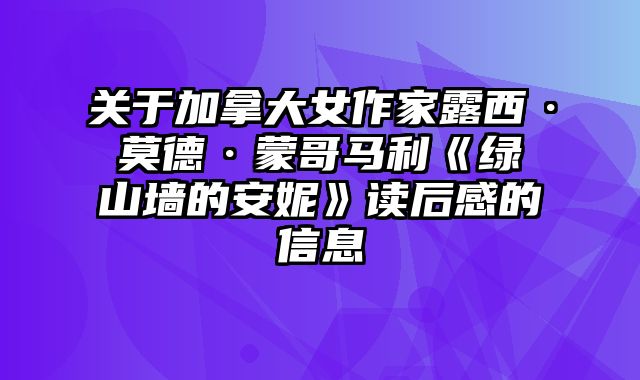 关于加拿大女作家露西·莫德·蒙哥马利《绿山墙的安妮》读后感的信息